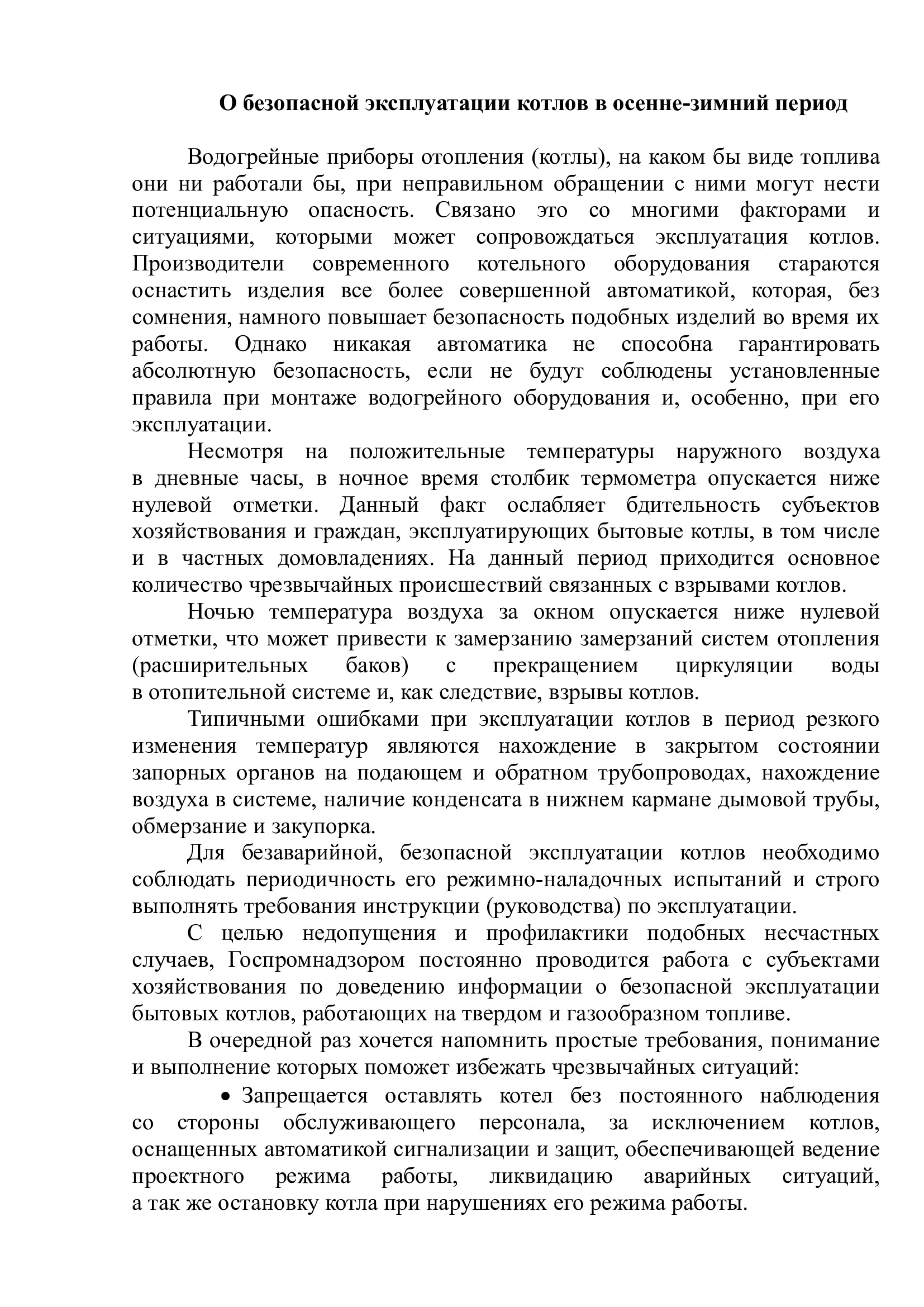 О безопасной эксплуатации котлов в осенне-зимний период

Водогрейные приборы отопления (котлы), на каком бы виде топлива они ни работали бы, при неправильном обращении с ними могут нести потенциальную опасность. Связано это со многими факторами и ситуациями, которыми может сопровождаться эксплуатация котлов. Производители современного котельного оборудования стараются оснастить изделия все более совершенной автоматикой, которая, без сомнения, намного повышает безопасность подобных изделий во время их работы. Однако никакая автоматика не способна гарантировать абсолютную безопасность, если не будут соблюдены установленные правила при монтаже водогрейного оборудования и, особенно, при его эксплуатации.

Несмотря на положительные температуры наружного воздуха в дневные часы, в ночное время столбик термометра опускается ниже нулевой отметки. Данный факт ослабляет бдительность субъектов хозяйствования и граждан, эксплуатирующих бытовые котлы, в том числе и в частных домовладениях. На данный период приходится основное количество чрезвычайных происшествий связанных с взрывами котлов.

Ночью температура воздуха за окном опускается ниже нулевой отметки, что может привести к замерзанию замерзаний систем отопления (расширительных баков) с прекращением циркуляции воды в отопительной системе и, как следствие, взрывы котлов.

Типичными ошибками при эксплуатации котлов в период резкого изменения температур являются нахождение в закрытом состоянии запорных органов на подающем и обратном трубопроводах, нахождение воздуха в системе, наличие конденсата в нижнем кармане дымовой трубы, обмерзание и закупорка.

Для безаварийной, безопасной эксплуатации котлов необходимо соблюдать периодичность его режимно-наладочных испытаний и строго выполнять требования инструкции (руководства) по эксплуатации.

С целью недопущения и профилактики подобных несчастных случаев, Госпромнадзором постоянно проводится работа с субъектами хозяйствования по доведению информации о безопасной эксплуатации бытовых котлов, работающих на твердом и газообразном топливе.

В очередной раз хочется напомнить простые требования, понимание и выполнение которых поможет избежать чрезвычайных ситуаций:

• Запрещается оставлять котел без постоянного наблюдения со стороны обслуживающего персонала, за исключением котлов, оснащенных автоматикой сигнализации и защит, обеспечивающей ведение проектного режима работы, ликвидацию аварийных ситуаций, а так же остановку котла при нарушениях его режима работы.